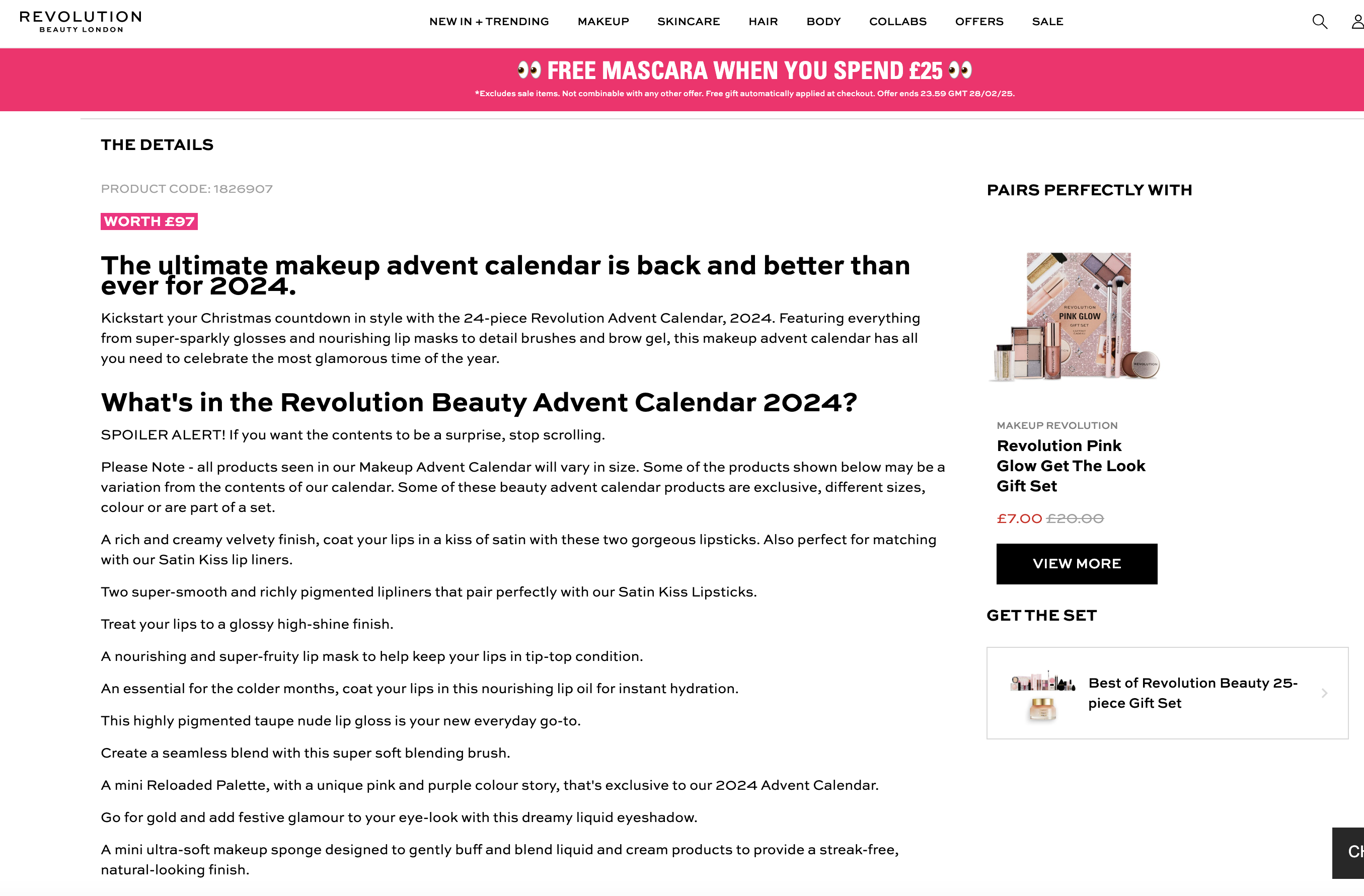 REVOLUTION
BEAUTY LONDON

NEW IN + TRENDING MAKEUP SKINCARE HAIR BODY COLLABS OFFERS SALE

👀 FREE MASCARA WHEN YOU SPEND £25 👀
*Excludes sale items. Not combinable with any other offer. Free gift automatically applied at checkout. Offer ends 23.59 GMT 28/02/25.

THE DETAILS

PRODUCT CODE: 1826907

WORTH £97

The ultimate makeup advent calendar is back and better than ever for 2024.

Kickstart your Christmas countdown in style with the 24-piece Revolution Advent Calendar, 2024. Featuring everything from super-sparkly glosses and nourishing lip masks to detail brushes and brow gel, this makeup advent calendar has all you need to celebrate the most glamorous time of the year.

What's in the Revolution Beauty Advent Calendar 2024?

SPOILER ALERT! If you want the contents to be a surprise, stop scrolling.

Please Note - all products seen in our Makeup Advent Calendar will vary in size. Some of the products shown below may be a variation from the contents of our calendar. Some of these beauty advent calendar products are exclusive, different sizes, colour or are part of a set.

A rich and creamy velvety finish, coat your lips in a kiss of satin with these two gorgeous lipsticks. Also perfect for matching with our Satin Kiss lip liners.

Two super-smooth and richly pigmented lipliners that pair perfectly with our Satin Kiss Lipsticks.

Treat your lips to a glossy high-shine finish.

A nourishing and super-fruity lip mask to help keep your lips in tip-top condition.

An essential for the colder months, coat your lips in this nourishing lip oil for instant hydration.

This highly pigmented taupe nude lip gloss is your new everyday go-to.

Create a seamless blend with this super soft blending brush.

A mini Reloaded Palette, with a unique pink and purple colour story, that's exclusive to our 2024 Advent Calendar.

Go for gold and add festive glamour to your eye-look with this dreamy liquid eyeshadow.

A mini ultra-soft makeup sponge designed to gently buff and blend liquid and cream products to provide a streak-free, natural-looking finish.

PAIRS PERFECTLY WITH

REVOLUTION
PINK GLOW
GIFT SET

MAKEUP REVOLUTION
Revolution Pink Glow Get The Look Gift Set
£7.00 £20.00
VIEW MORE

GET THE SET

Best of Revolution Beauty 25-piece Gift Set

Ch